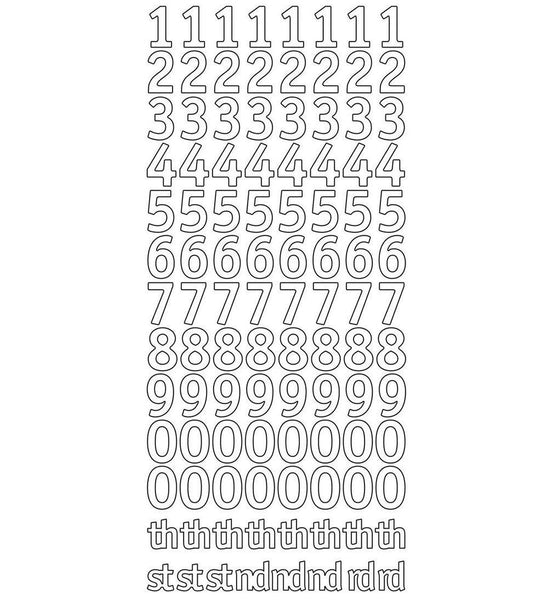 1 1 1 1 1 1 1 1
2 2 2 2 2 2 2 2
3 3 3 3 3 3 3 3
4 4 4 4 4 4 4 4
5 5 5 5 5 5 5 5
6 6 6 6 6 6 6 6
7 7 7 7 7 7 7 7
8 8 8 8 8 8 8 8
9 9 9 9 9 9 9 9
0 0 0 0 0 0 0 0
0 0 0 0 0 0 0 0
th th th th th th th th
st st st nd nd nd rd rd